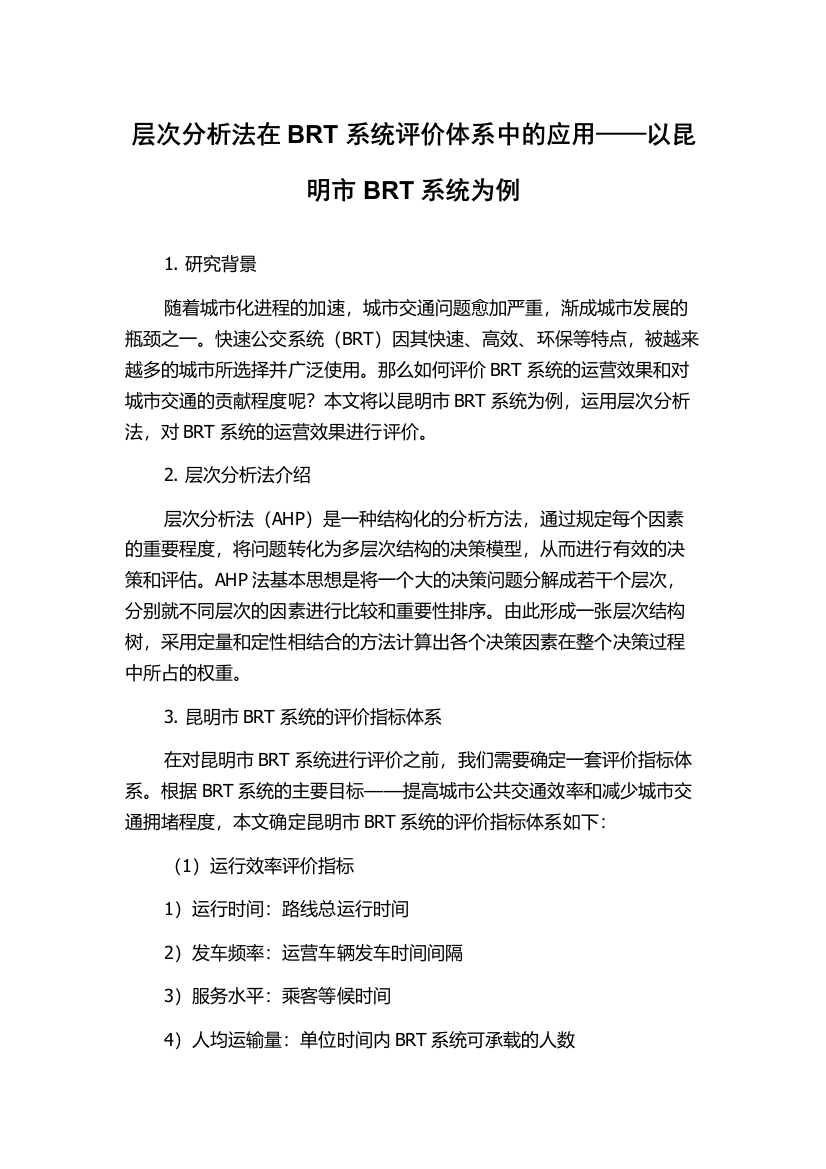 层次分析法在 BRT 系统评价体系中的应用——以昆明市 BRT 系统为例

1. 研究背景

随着城市化进程的加速，城市交通问题愈加严重，渐成城市发展的瓶颈之一。快速公交系统（BRT）因其快速、高效、环保等特点，被越来越多的城市所选择并广泛使用。那么如何评价 BRT 系统的运营效果和对城市交通的贡献程度呢？本文将以昆明市 BRT 系统为例，运用层次分析法，对 BRT 系统的运营效果进行评价。

2. 层次分析法介绍

层次分析法（AHP）是一种结构化的分析方法，通过规定每个因素的重要程度，将问题转化为多层次结构的决策模型，从而进行有效的决策和评估。AHP 法基本思想是将一个大的决策问题分解成若干个层次，分别就不同层次的因素进行比较和重要性排序。由此形成一张层次结构树，采用定量和定性相结合的方法计算出各个决策因素在整个决策过程中所占的权重。

3. 昆明市 BRT 系统的评价指标体系

在对昆明市 BRT 系统进行评价之前，我们需要确定一套评价指标体系。根据 BRT 系统的主要目标——提高城市公共交通效率和减少城市交通拥堵程度，本文确定昆明市 BRT 系统的评价指标体系如下：

（1）运行效率评价指标

1）运行时间：路线总运行时间

2）发车频率：运营车辆发车时间间隔

3）服务水平：乘客等候时间

4）人均运输量：单位时间内 BRT 系统可承载的人数